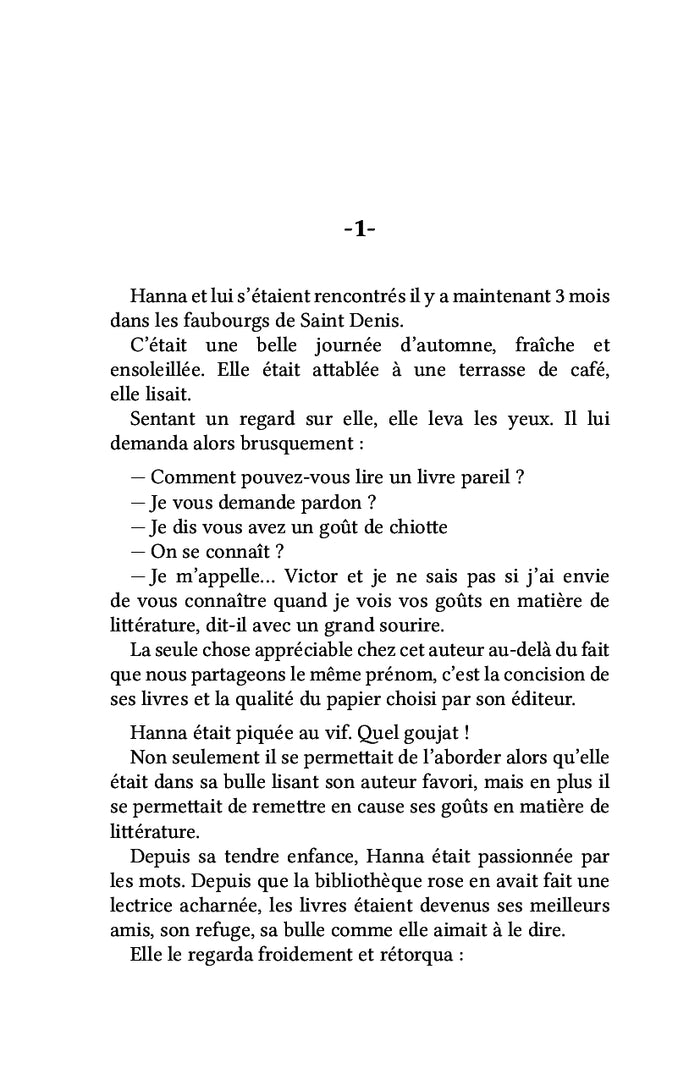 -1-

Hanna et lui s'étaient rencontrés il y a maintenant 3 mois dans les faubourgs de Saint Denis.

C'était une belle journée d'automne, fraîche et ensoleillée. Elle était attablée à une terrasse de café, elle lisait.

Sentant un regard sur elle, elle leva les yeux. Il lui demanda alors brusquement :

— Comment pouvez-vous lire un livre pareil ?
— Je vous demande pardon ?
— Je dis vous avez un goût de chiotte
— On se connaît ?
— Je m'appelle… Victor et je ne sais pas si j'ai envie de vous connaître quand je vois vos goûts en matière de littérature, dit-il avec un grand sourire.

La seule chose appréciable chez cet auteur au-delà du fait que nous partageons le même prénom, c'est la concision de ses livres et la qualité du papier choisi par son éditeur.

Hanna était piquée au vif. Quel goujat !

Non seulement il se permettait de l'aborder alors qu'elle était dans sa bulle lisant son auteur favori, mais en plus il se permettait de remettre en cause ses goûts en matière de littérature.

Depuis sa tendre enfance, Hanna était passionnée par les mots. Depuis que la bibliothèque rose en avait fait une lectrice acharnée, les livres étaient devenus ses meilleurs amis, son refuge, sa bulle comme elle aimait à le dire.

Elle le regarda froidement et rétorqua :